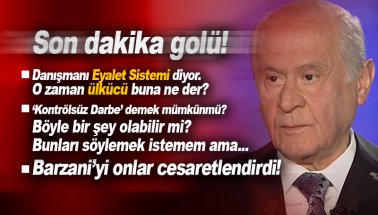 Son dakika golü!

■ Danışmanı Eyalet Sistemi diyor. O zaman ülkücü buna ne der?

■ 'Kontrölsüz Darbe' demek mümkünmü? Böyle bir şey olabilir mi? Bunları söylemek istemem ama...

■ Barzani'yi onlar cesaretlendirdi!